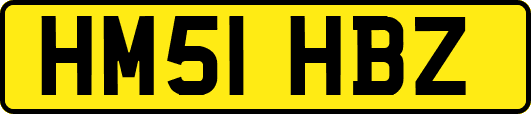 HM51 HBZ